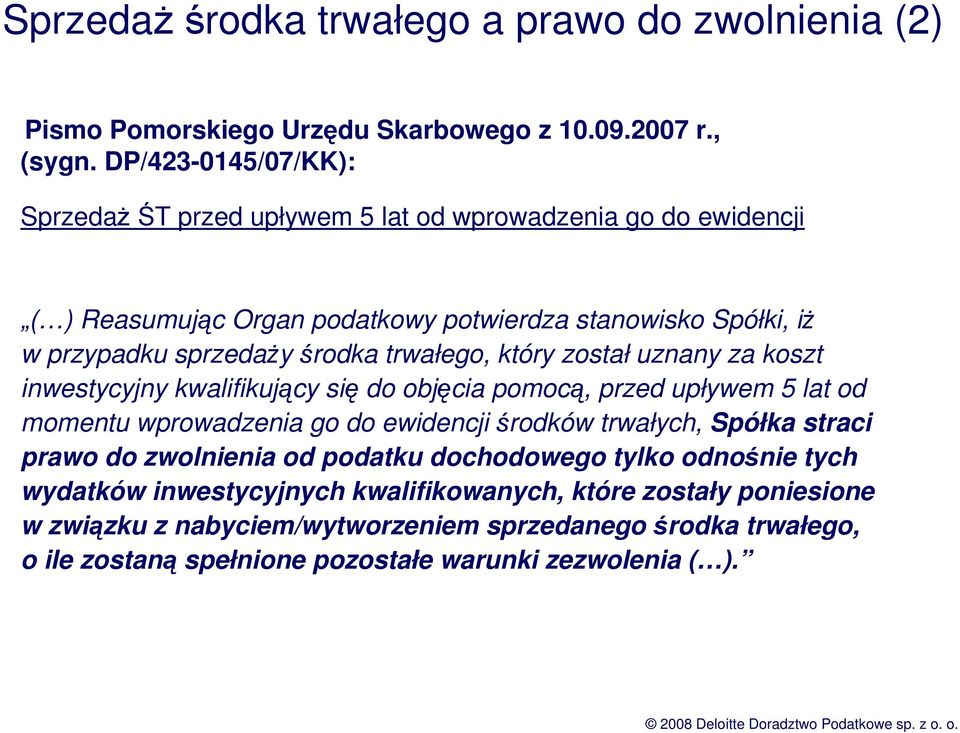 Sprzedaż środka trwałego a prawo do zwolnienia (2)

Pismo Pomorskiego Urzędu Skarbowego z 10.09.2007 r., (sygn. DP/423-0145/07/KK):

Sprzedaż ŚT przed upływem 5 lat od wprowadzenia go do ewidencji

„(…) Reasumując Organ podatkowy potwierdza stanowisko Spółki, iż w przypadku sprzedaży środka trwałego, który został uznany za koszt inwestycyjny kwalifikujący się do objęcia pomocą, przed upływem 5 lat od momentu wprowadzenia go do ewidencji środków trwałych, Spółka straci prawo do zwolnienia od podatku dochodowego tylko odnośnie tych wydatków inwestycyjnych kwalifikowanych, które zostały poniesione w związku z nabyciem/wytworzeniem sprzedanego środka trwałego, o ile zostaną spełnione pozostałe warunki zezwolenia (…).”

© 2008 Deloitte Doradztwo Podatkowe sp. z o. o.